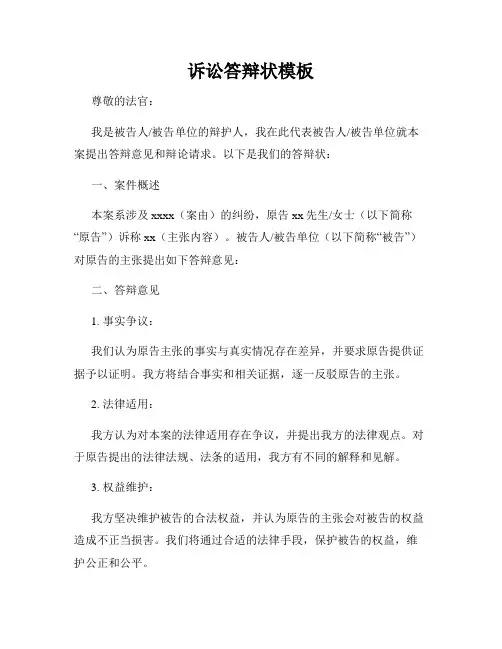 诉讼答辩状模板

尊敬的法官：

我是被告人/被告单位的辩护人，我在此代表被告人/被告单位就本案提出答辩意见和辩论请求。以下是我们的答辩状：

一、案件概述

本案系涉及 xxxx（案由）的纠纷，原告 xx 先生/女士（以下简称“原告”）诉称 xx（主张内容）。被告人/被告单位（以下简称“被告”）对原告的主张提出如下答辩意见：

二、答辩意见

1. 事实争议：

我们认为原告主张的事实与真实情况存在差异，并要求原告提供证据予以证明。我方将结合事实和相关证据，逐一反驳原告的主张。

2. 法律适用：

我方认为对本案的法律适用存在争议，并提出我方的法律观点。对于原告提出的法律法规、法条的适用，我方有不同的解释和见解。

3. 权益维护：

我方坚决维护被告的合法权益，并认为原告的主张会对被告的权益造成不正当损害。我们将通过合适的法律手段，保护被告的权益，维护公正和公平。